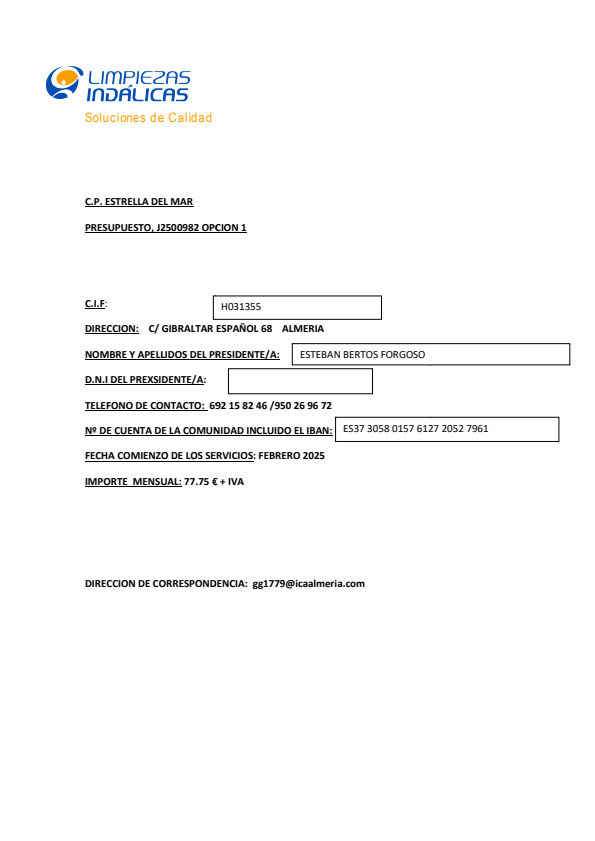 LIMPIEZAS
INDÁLICAS
Soluciones de Calidad

C.P. ESTRELLA DEL MAR

PRESUPUESTO, J2500982 OPCION 1

C.I.F: H031355

DIRECCION: C/ GIBRALTAR ESPAÑOL 68 ALMERIA

NOMBRE Y APELLIDOS DEL PRESIDENTE/A: ESTEBAN BERTOS FORGOSO

D.N.I DEL PREXSIDENTE/A:

TELEFONO DE CONTACTO: 692 15 82 46 /950 26 96 72

Nº DE CUENTA DE LA COMUNIDAD INCLUIDO EL IBAN: ES37 3058 0157 6127 2052 7961

FECHA COMIENZO DE LOS SERVICIOS: FEBRERO 2025

IMPORTE MENSUAL: 77.75 € + IVA

DIRECCION DE CORRESPONDENCIA: gg1779@icaalmeria.com